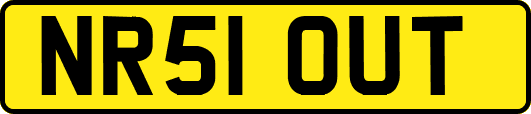 NR51 OUT